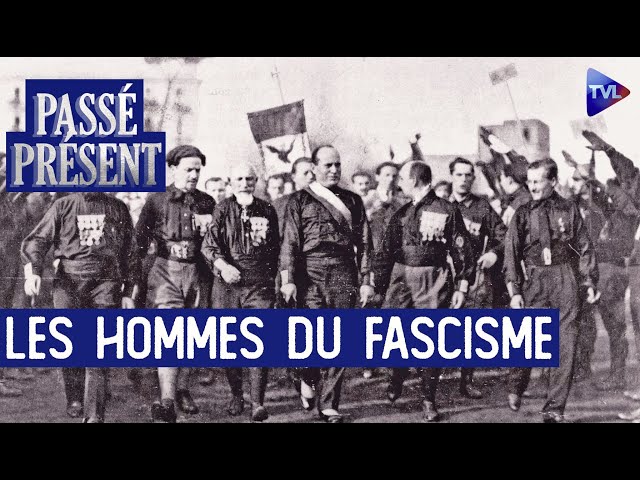 PASSÉ PRÉSENT

TVL

LES HOMMES DU FASCISME